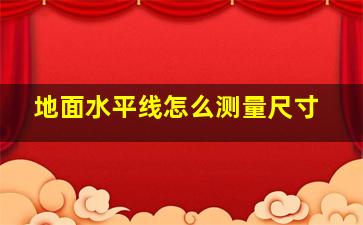 地面水平线怎么测量尺寸